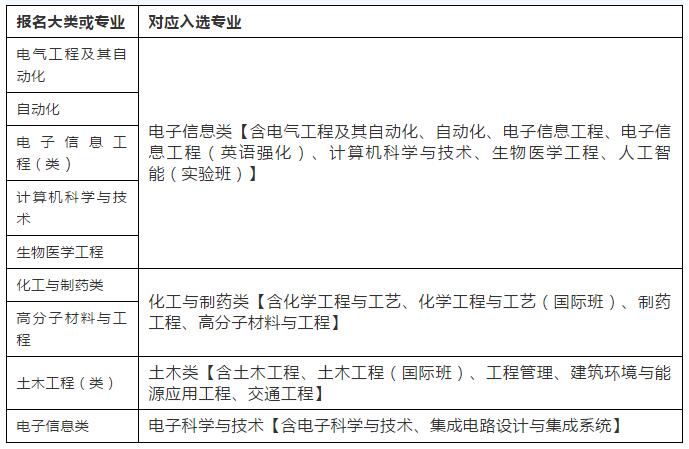 | 报名大类或专业 | 对应入选专业 |
|---|---|
| 电气工程及其自动化 | 电子信息类【含电气工程及其自动化、自动化、电子信息工程、电子信息工程（英语强化）、计算机科学与技术、生物医学工程、人工智能（实验班）】 |
| 自动化 | |
| 电子信息工程（类） | |
| 计算机科学与技术 | |
| 生物医学工程 | |
| 化工与制药类 | 化工与制药类【含化学工程与工艺、化学工程与工艺（国际班）、制药工程、高分子材料与工程】 |
| 高分子材料与工程 | |
| 土木工程（类） | 土木类【含土木工程、土木工程（国际班）、工程管理、建筑环境与能源应用工程、交通工程】 |
| 电子信息类 | 电子科学与技术【含电子科学与技术、集成电路设计与集成系统】 |